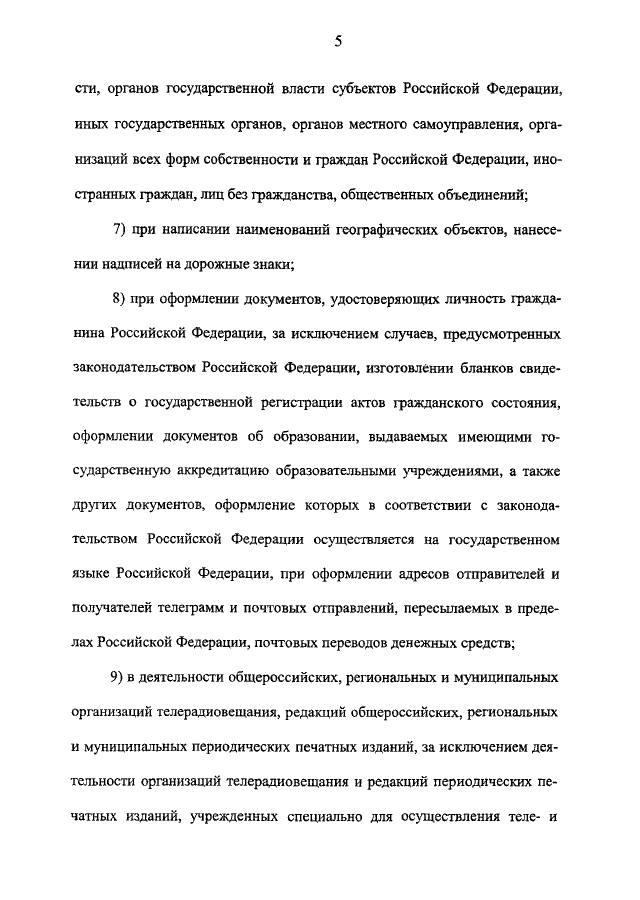 5

сти, органов государственной власти субъектов Российской Федерации, иных государственных органов, органов местного самоуправления, организаций всех форм собственности и граждан Российской Федерации, иностранных граждан, лиц без гражданства, общественных объединений;

7) при написании наименований географических объектов, нанесении надписей на дорожные знаки;

8) при оформлении документов, удостоверяющих личность гражданина Российской Федерации, за исключением случаев, предусмотренных законодательством Российской Федерации, изготовлении бланков свидетельств о государственной регистрации актов гражданского состояния, оформлении документов об образовании, выдаваемых имеющими государственную аккредитацию образовательными учреждениями, а также других документов, оформление которых в соответствии с законодательством Российской Федерации осуществляется на государственном языке Российской Федерации, при оформлении адресов отправителей и получателей телеграмм и почтовых отправлений, пересылаемых в пределах Российской Федерации, почтовых переводов денежных средств;

9) в деятельности общероссийских, региональных и муниципальных организаций телерадиовещания, редакций общероссийских, региональных и муниципальных периодических печатных изданий, за исключением деятельности организаций телерадиовещания и редакций периодических печатных изданий, учрежденных специально для осуществления теле- и